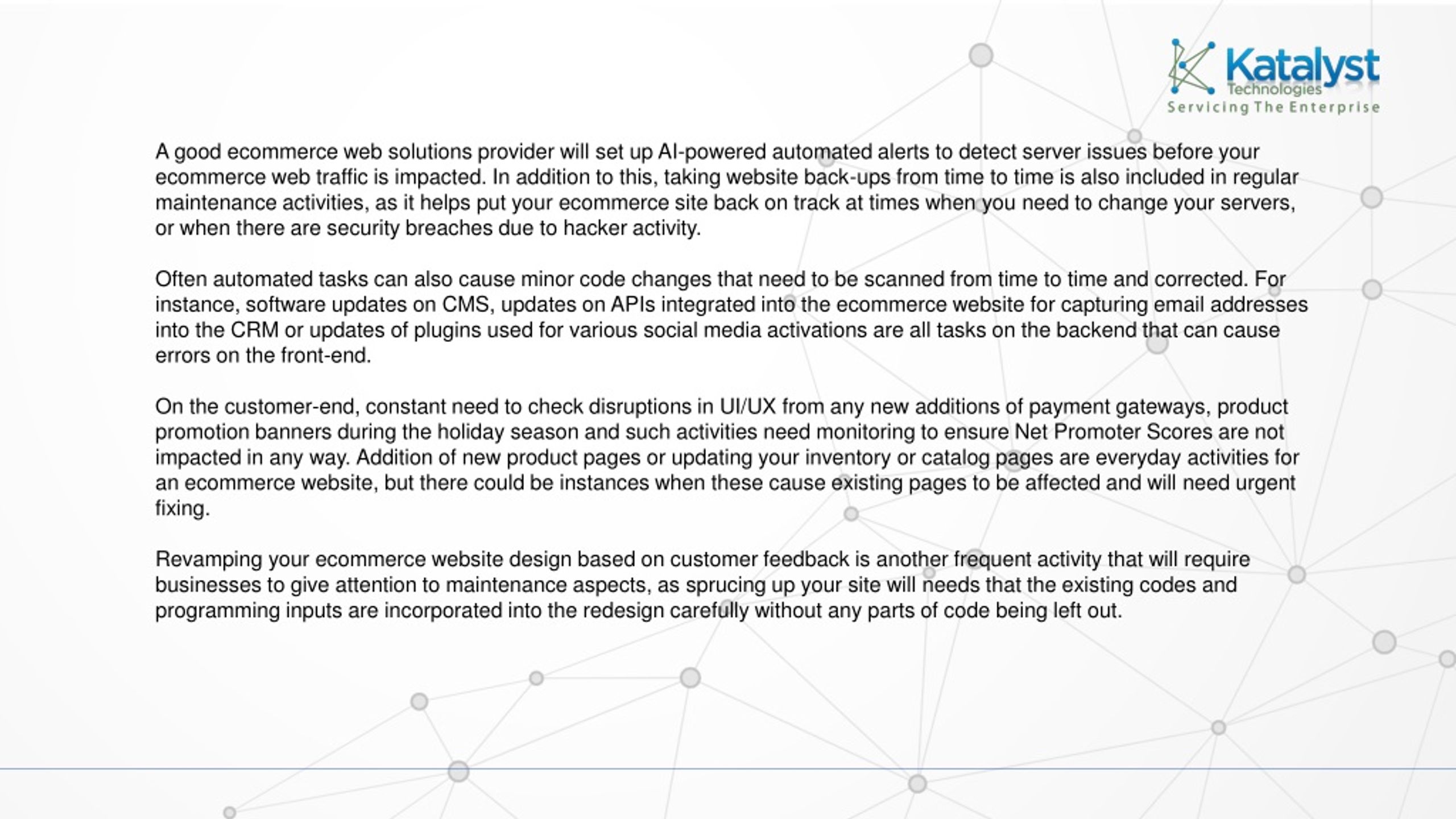 Katalyst
Technologies
Servicing The Enterprise

A good ecommerce web solutions provider will set up AI-powered automated alerts to detect server issues before your ecommerce web traffic is impacted. In addition to this, taking website back-ups from time to time is also included in regular maintenance activities, as it helps put your ecommerce site back on track at times when you need to change your servers, or when there are security breaches due to hacker activity.

Often automated tasks can also cause minor code changes that need to be scanned from time to time and corrected. For instance, software updates on CMS, updates on APIs integrated into the ecommerce website for capturing email addresses into the CRM or updates of plugins used for various social media activations are all tasks on the backend that can cause errors on the front-end.

On the customer-end, constant need to check disruptions in UI/UX from any new additions of payment gateways, product promotion banners during the holiday season and such activities need monitoring to ensure Net Promoter Scores are not impacted in any way. Addition of new product pages or updating your inventory or catalog pages are everyday activities for an ecommerce website, but there could be instances when these cause existing pages to be affected and will need urgent fixing.

Revamping your ecommerce website design based on customer feedback is another frequent activity that will require businesses to give attention to maintenance aspects, as sprucing up your site will needs that the existing codes and programming inputs are incorporated into the redesign carefully without any parts of code being left out.